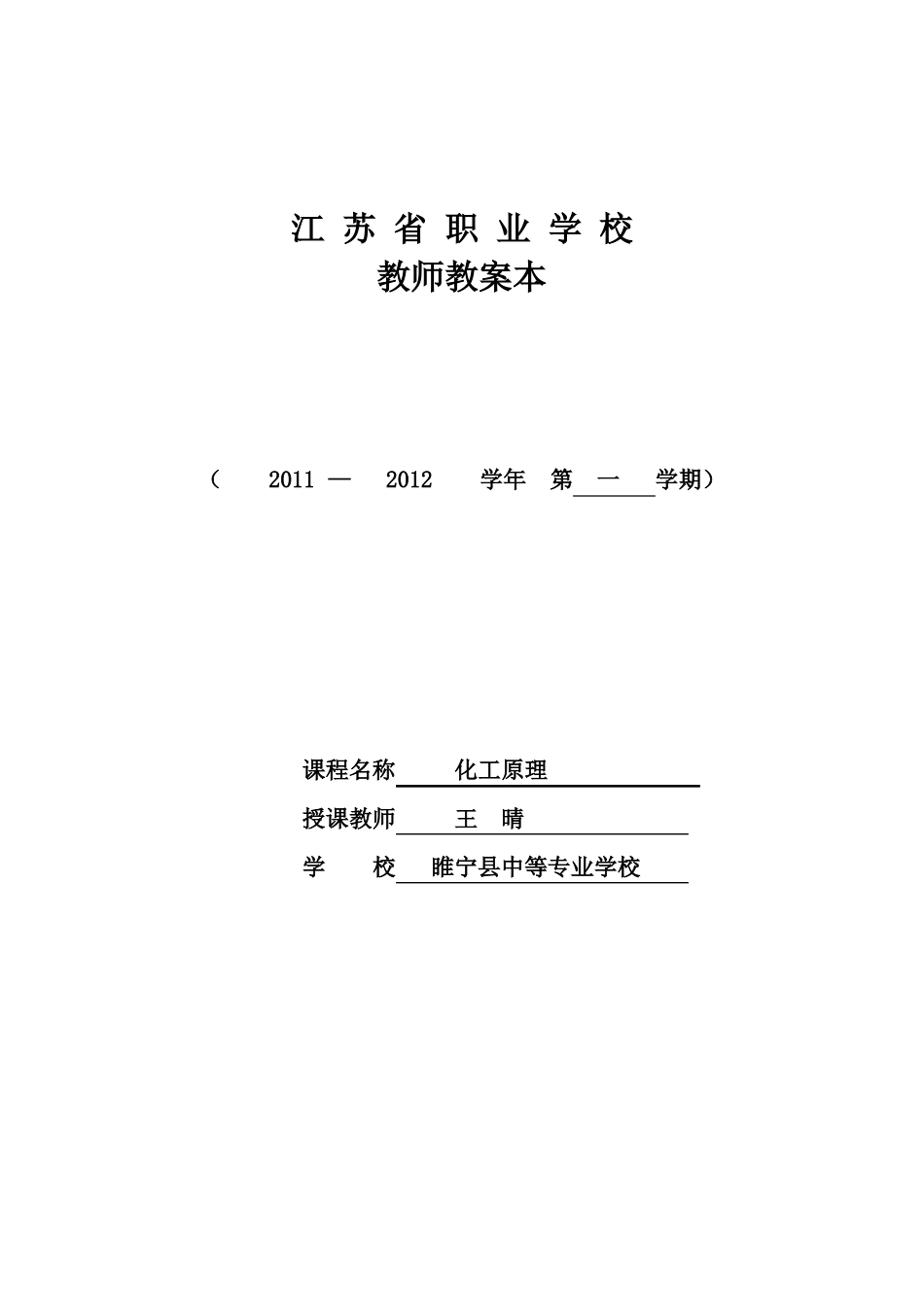 江 苏 省 职 业 学 校
教师教案本

（ 2011 — 2012 学年 第 一 学期）

课程名称 化工原理
授课教师 王 晴
学 校 睢宁县中等专业学校